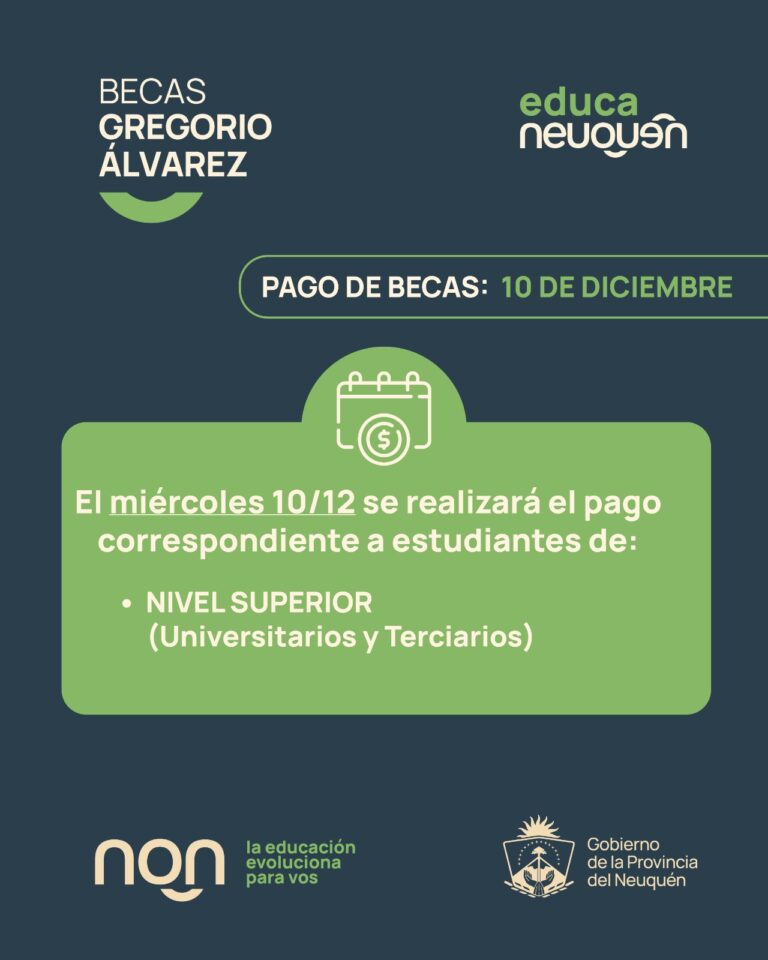 BECAS
GREGORIO
ÁLVAREZ

educa
neuquén

PAGO DE BECAS: 10 DE DICIEMBRE

El miércoles 10/12 se realizará el pago correspondiente a estudiantes de:

• NIVEL SUPERIOR
(Universitarios y Terciarios)

nqn la educación evoluciona para vos

Gobierno
de la Provincia
del Neuquén